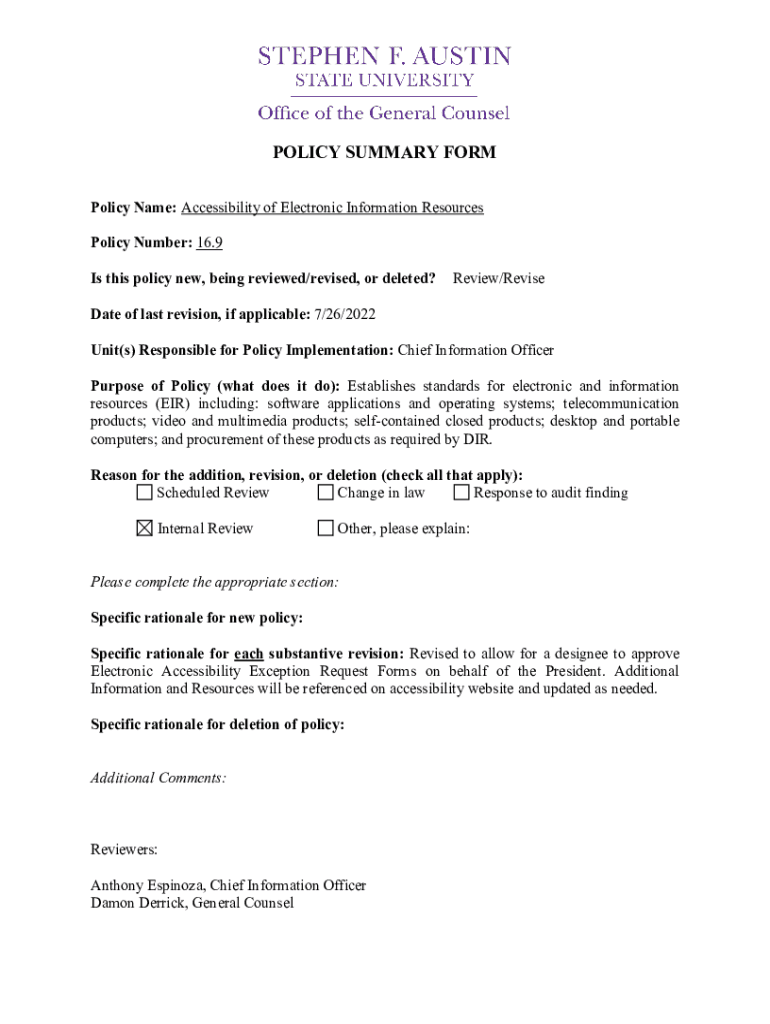 STEPHEN F. AUSTIN
STATE UNIVERSITY
Office of the General Counsel

POLICY SUMMARY FORM

Policy Name: Accessibility of Electronic Information Resources

Policy Number: 16.9

Is this policy new, being reviewed/revised, or deleted? Review/Revise

Date of last revision, if applicable: 7/26/2022

Unit(s) Responsible for Policy Implementation: Chief Information Officer

Purpose of Policy (what does it do): Establishes standards for electronic and information resources (EIR) including: software applications and operating systems; telecommunication products; video and multimedia products; self-contained closed products; desktop and portable computers; and procurement of these products as required by DIR.

Reason for the addition, revision, or deletion (check all that apply):
☐ Scheduled Review ☐ Change in law ☐ Response to audit finding

☒ Internal Review ☐ Other, please explain:

Please complete the appropriate section:

Specific rationale for new policy:

Specific rationale for each substantive revision: Revised to allow for a designee to approve Electronic Accessibility Exception Request Forms on behalf of the President. Additional Information and Resources will be referenced on accessibility website and updated as needed.

Specific rationale for deletion of policy:

Additional Comments:

Reviewers:

Anthony Espinoza, Chief Information Officer
Damon Derrick, General Counsel